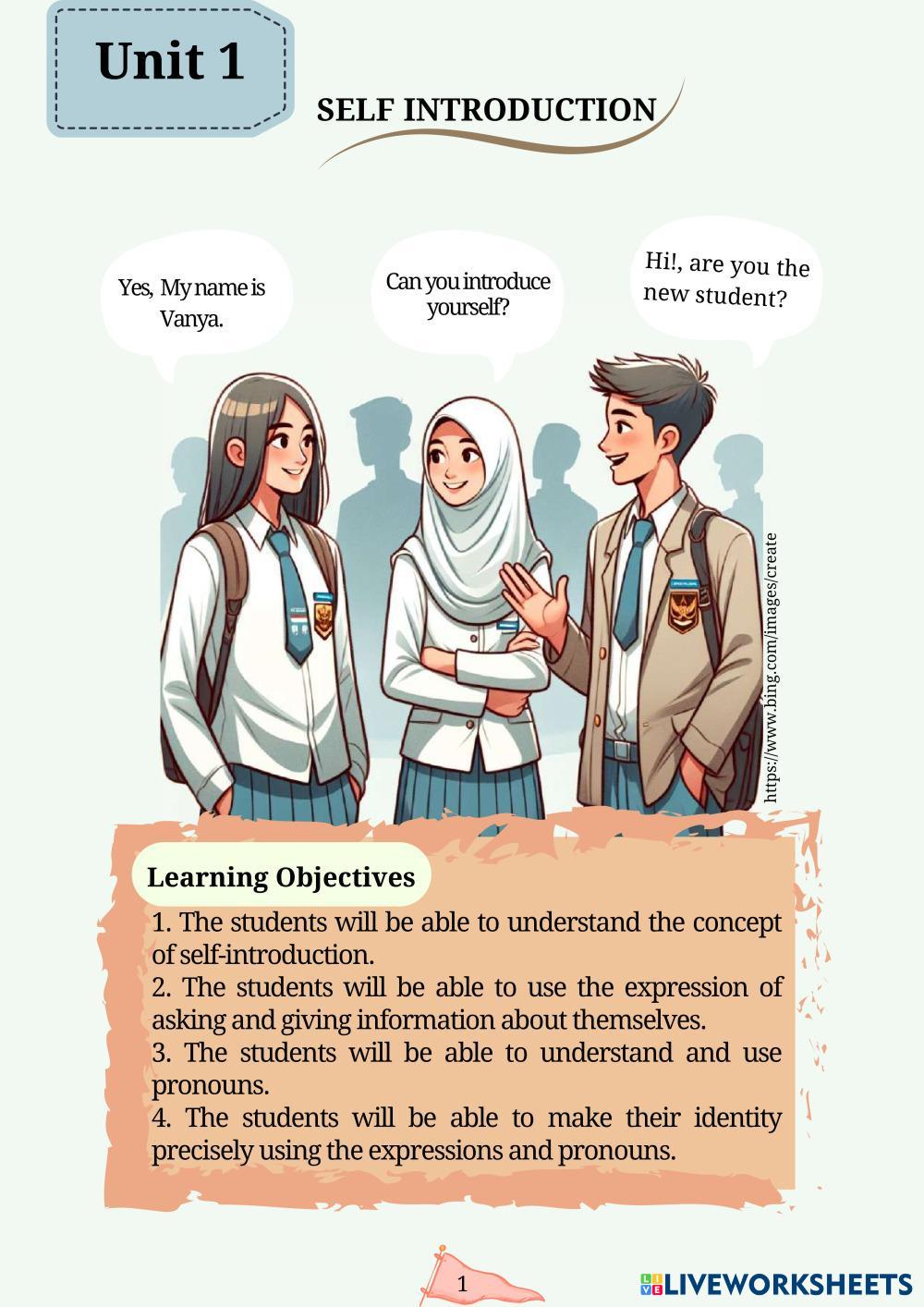 Unit 1

SELF INTRODUCTION

Yes, My name is Vanya.

Can you introduce yourself?

Hi!, are you the new student?

https://www.bing.com/images/create

Learning Objectives

1. The students will be able to understand the concept of self-introduction.
2. The students will be able to use the expression of asking and giving information about themselves.
3. The students will be able to understand and use pronouns.
4. The students will be able to make their identity precisely using the expressions and pronouns.

1

LIVEWORKSHEETS